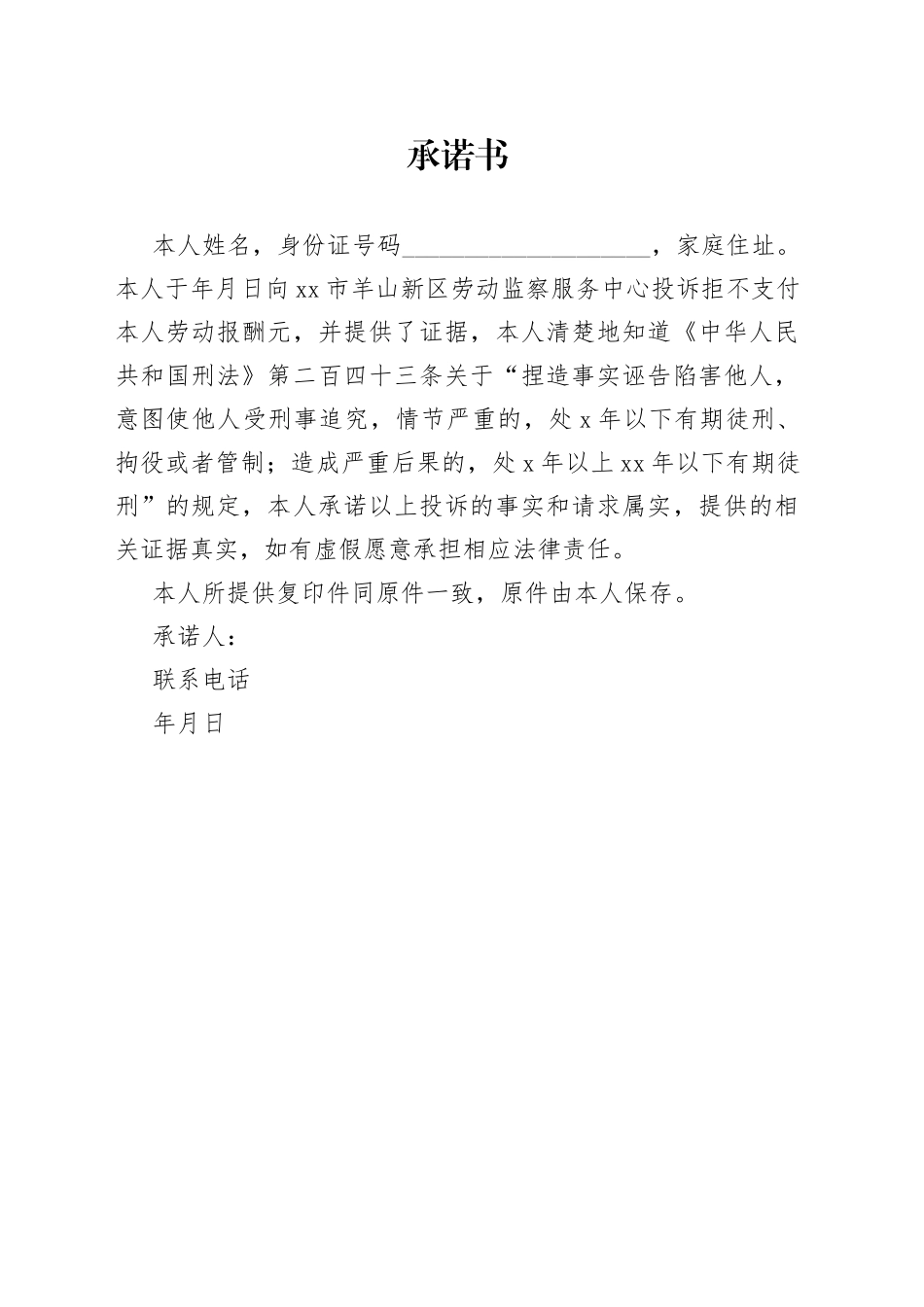 承诺书

本人姓名，身份证号码____________________，家庭住址。本人于年月日向xx市羊山新区劳动监察服务中心投诉拒不支付本人劳动报酬元，并提供了证据，本人清楚地知道《中华人民共和国刑法》第二百四十三条关于“捏造事实诬告陷害他人，意图使他人受刑事追究，情节严重的，处x年以下有期徒刑、拘役或者管制；造成严重后果的，处x年以上xx年以下有期徒刑”的规定，本人承诺以上投诉的事实和请求属实，提供的相关证据真实，如有虚假愿意承担相应法律责任。

本人所提供复印件同原件一致，原件由本人保存。

承诺人：

联系电话

年月日